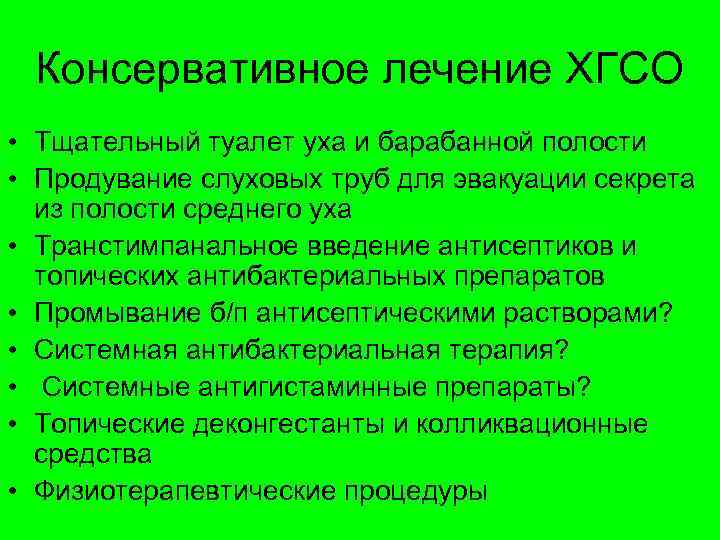 Консервативное лечение ХГСО

• Тщательный туалет уха и барабанной полости
• Продувание слуховых труб для эвакуации секрета из полости среднего уха
• Транстимпанальное введение антисептиков и топических антибактериальных препаратов
• Промывание б/п антисептическими растворами?
• Системная антибактериальная терапия?
• Системные антигистаминные препараты?
• Топические деконгестанты и колликвационные средства
• Физиотерапевтические процедуры